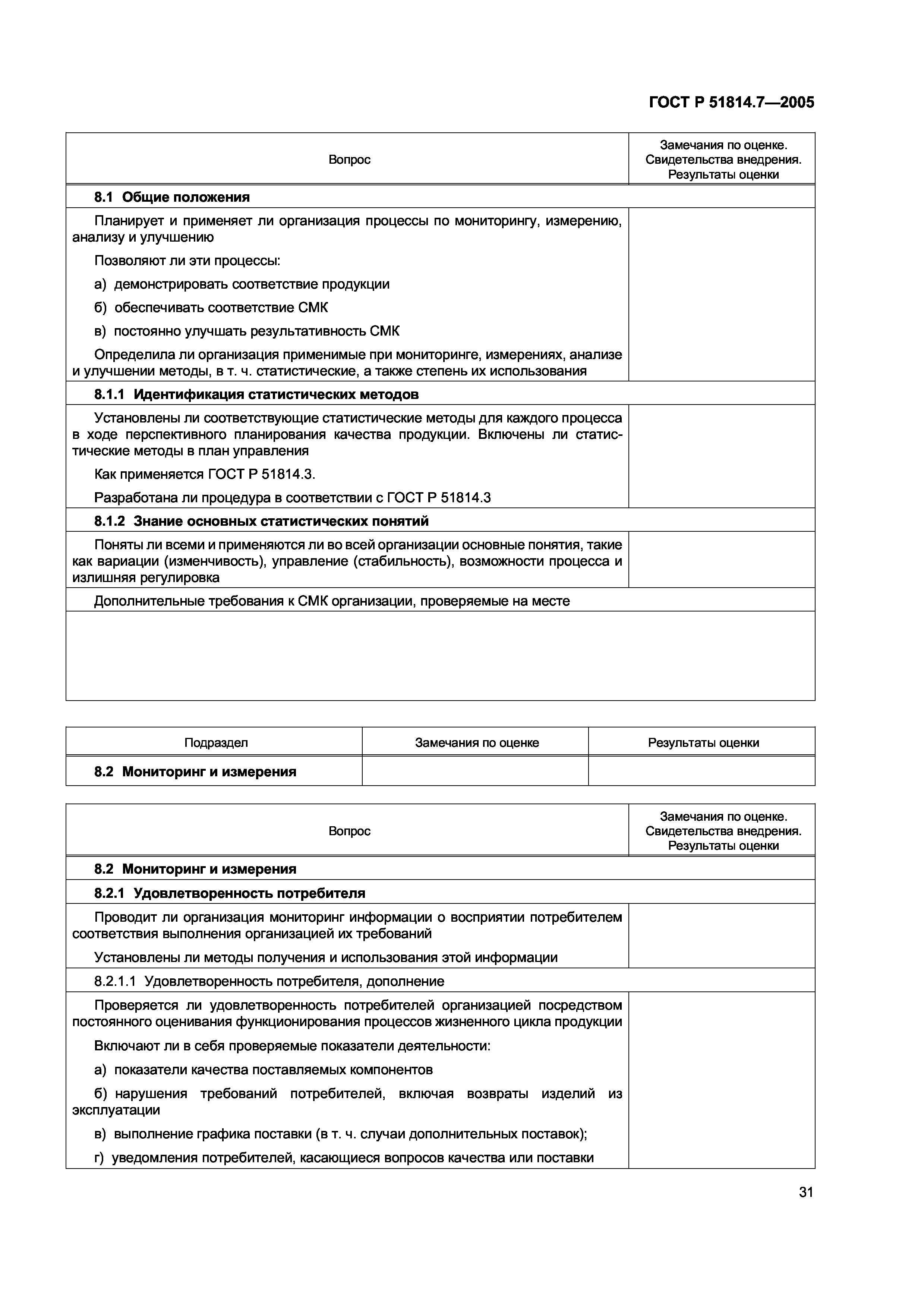 ГОСТ Р 51814.7—2005

| Вопрос | Замечания по оценке. Свидетельства внедрения. Результаты оценки |
|---|---|
| **8.1 Общие положения** | |
| Планирует и применяет ли организация процессы по мониторингу, измерению, анализу и улучшению<br>Позволяют ли эти процессы:<br>а) демонстрировать соответствие продукции<br>б) обеспечивать соответствие СМК<br>в) постоянно улучшать результативность СМК<br>Определила ли организация применимые при мониторинге, измерениях, анализе и улучшении методы, в т. ч. статистические, а также степень их использования | |
| **8.1.1 Идентификация статистических методов** | |
| Установлены ли соответствующие статистические методы для каждого процесса в ходе перспективного планирования качества продукции. Включены ли статистические методы в план управления<br>Как применяется ГОСТ Р 51814.3.<br>Разработана ли процедура в соответствии с ГОСТ Р 51814.3 | |
| **8.1.2 Знание основных статистических понятий** | |
| Поняты ли всеми и применяются ли во всей организации основные понятия, такие как вариации (изменчивость), управление (стабильность), возможности процесса и излишняя регулировка | |
| Дополнительные требования к СМК организации, проверяемые на месте | |
| | |

| Подраздел | Замечания по оценке | Результаты оценки |
|---|---|---|
| **8.2 Мониторинг и измерения** | | |

| Вопрос | Замечания по оценке. Свидетельства внедрения. Результаты оценки |
|---|---|
| **8.2 Мониторинг и измерения** | |
| **8.2.1 Удовлетворенность потребителя** | |
| Проводит ли организация мониторинг информации о восприятии потребителем соответствия выполнения организацией их требований<br>Установлены ли методы получения и использования этой информации | |
| 8.2.1.1 Удовлетворенность потребителя, дополнение | |
| Проверяется ли удовлетворенность потребителей организацией посредством постоянного оценивания функционирования процессов жизненного цикла продукции<br>Включают ли в себя проверяемые показатели деятельности:<br>а) показатели качества поставляемых компонентов<br>б) нарушения требований потребителей, включая возвраты изделий из эксплуатации<br>в) выполнение графика поставки (в т. ч. случаи дополнительных поставок);<br>г) уведомления потребителей, касающиеся вопросов качества или поставки | |

31